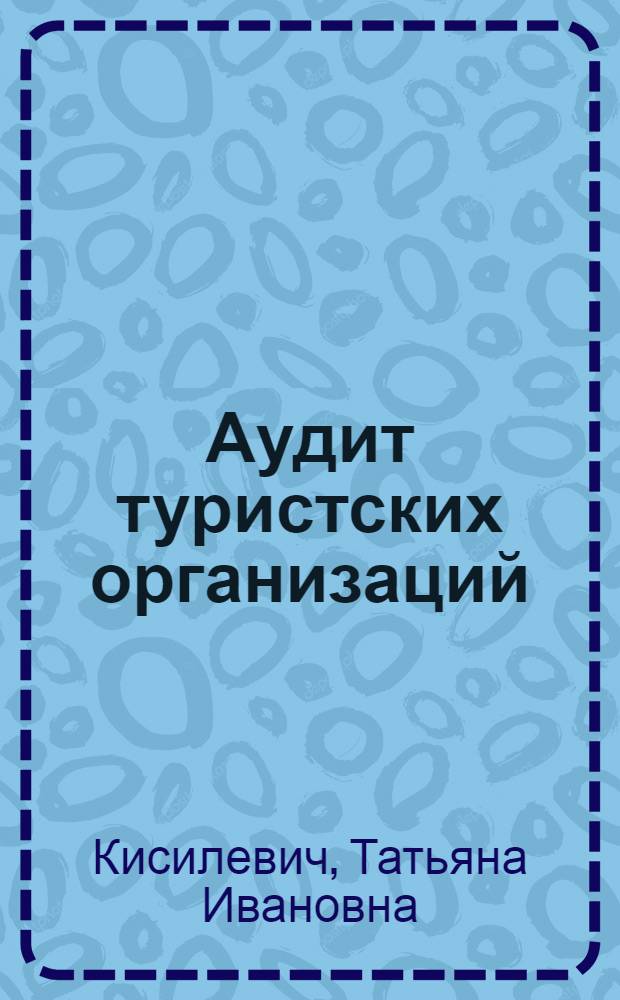 Аудит туристских организаций

Кисилевич, Татьяна Ивановна